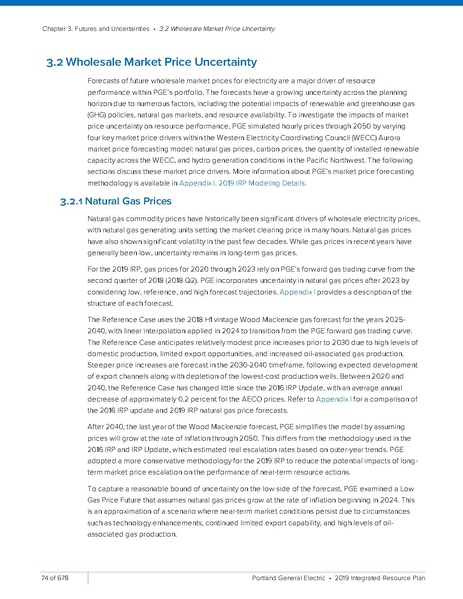 Chapter 3. Futures and Uncertainties • 3.2 Wholesale Market Price Uncertainty

3.2 Wholesale Market Price Uncertainty

Forecasts of future wholesale market prices for electricity are a major driver of resource performance within PGE's portfolio. The forecasts have a growing uncertainty across the planning horizon due to numerous factors, including the potential impacts of renewable and greenhouse gas (GHG) policies, natural gas markets, and resource availability. To investigate the impacts of market price uncertainty on resource performance, PGE simulated hourly prices through 2050 by varying four key market price drivers within the Western Electricity Coordinating Council (WECC) Aurora market price forecasting model: natural gas prices, carbon prices, the quantity of installed renewable capacity across the WECC, and hydro generation conditions in the Pacific Northwest. The following sections discuss these market price drivers. More information about PGE's market price forecasting methodology is available in Appendix I, 2019 IRP Modeling Details.

3.2.1 Natural Gas Prices

Natural gas commodity prices have historically been significant drivers of wholesale electricity prices, with natural gas generating units setting the market clearing price in many hours. Natural gas prices have also shown significant volatility in the past few decades. While gas prices in recent years have generally been low, uncertainty remains in long-term gas prices.

For the 2019 IRP, gas prices for 2020 through 2023 rely on PGE's forward gas trading curve from the second quarter of 2018 (2018 Q2). PGE incorporates uncertainty in natural gas prices after 2023 by considering low, reference, and high forecast trajectories. Appendix I provides a description of the structure of each forecast.

The Reference Case uses the 2018 H1 vintage Wood Mackenzie gas forecast for the years 2025-2040, with linear interpolation applied in 2024 to transition from the PGE forward gas trading curve. The Reference Case anticipates relatively modest price increases prior to 2030 due to high levels of domestic production, limited export opportunities, and increased oil-associated gas production. Steeper price increases are forecast in the 2030-2040 timeframe, following expected development of export channels along with depletion of the lowest-cost production wells. Between 2020 and 2040, the Reference Case has changed little since the 2016 IRP Update, with an average annual decrease of approximately 0.2 percent for the AECO prices. Refer to Appendix I for a comparison of the 2016 IRP update and 2019 IRP natural gas price forecasts.

After 2040, the last year of the Wood Mackenzie forecast, PGE simplifies the model by assuming prices will grow at the rate of inflation through 2050. This differs from the methodology used in the 2016 IRP and IRP Update, which estimated real escalation rates based on outer-year trends. PGE adopted a more conservative methodology for the 2019 IRP to reduce the potential impacts of long-term market price escalation on the performance of near-term resource actions.

To capture a reasonable bound of uncertainty on the low side of the forecast, PGE examined a Low Gas Price Future that assumes natural gas prices grow at the rate of inflation beginning in 2024. This is an approximation of a scenario where near-term market conditions persist due to circumstances such as technology enhancements, continued limited export capability, and high levels of oil-associated gas production.

74 of 678 Portland General Electric • 2019 Integrated Resource Plan